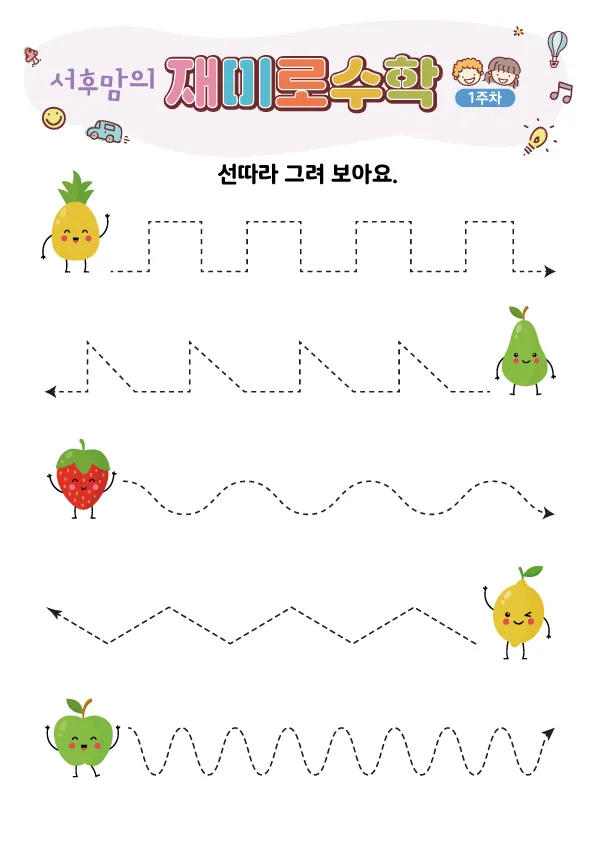 서후맘의 재미로수학
1주차

선따라 그려 보아요.